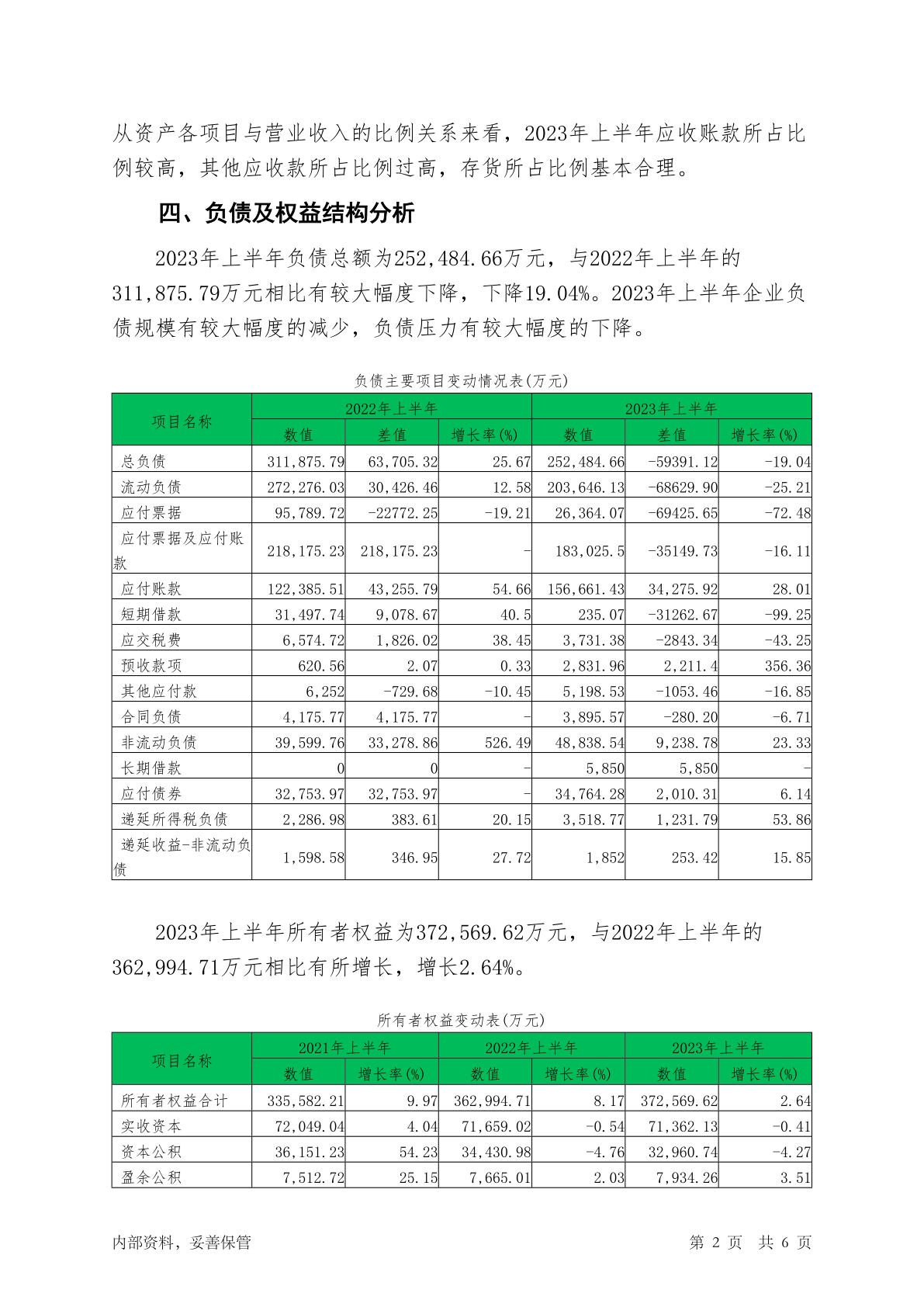 从资产各项目与营业收入的比例关系来看，2023年上半年应收账款所占比例较高，其他应收款所占比例过高，存货所占比例基本合理。

四、负债及权益结构分析

2023年上半年负债总额为252,484.66万元，与2022年上半年的311,875.79万元相比有较大幅度下降，下降19.04%。2023年上半年企业负债规模有较大幅度的减少，负债压力有较大幅度的下降。

负债主要项目变动情况表(万元)

| 项目名称 | 2022年上半年 | | | 2023年上半年 | | |
|---|---|---|---|---|---|---|
| | 数值 | 差值 | 增长率(%) | 数值 | 差值 | 增长率(%) |
| 总负债 | 311,875.79 | 63,705.32 | 25.67 | 252,484.66 | -59391.12 | -19.04 |
| 流动负债 | 272,276.03 | 30,426.46 | 12.58 | 203,646.13 | -68629.90 | -25.21 |
| 应付票据 | 95,789.72 | -22772.25 | -19.21 | 26,364.07 | -69425.65 | -72.48 |
| 应付票据及应付账款 | 218,175.23 | 218,175.23 | - | 183,025.5 | -35149.73 | -16.11 |
| 应付账款 | 122,385.51 | 43,255.79 | 54.66 | 156,661.43 | 34,275.92 | 28.01 |
| 短期借款 | 31,497.74 | 9,078.67 | 40.5 | 235.07 | -31262.67 | -99.25 |
| 应交税费 | 6,574.72 | 1,826.02 | 38.45 | 3,731.38 | -2843.34 | -43.25 |
| 预收款项 | 620.56 | 2.07 | 0.33 | 2,831.96 | 2,211.4 | 356.36 |
| 其他应付款 | 6,252 | -729.68 | -10.45 | 5,198.53 | -1053.46 | -16.85 |
| 合同负债 | 4,175.77 | 4,175.77 | - | 3,895.57 | -280.20 | -6.71 |
| 非流动负债 | 39,599.76 | 33,278.86 | 526.49 | 48,838.54 | 9,238.78 | 23.33 |
| 长期借款 | 0 | 0 | - | 5,850 | 5,850 | - |
| 应付债券 | 32,753.97 | 32,753.97 | - | 34,764.28 | 2,010.31 | 6.14 |
| 递延所得税负债 | 2,286.98 | 383.61 | 20.15 | 3,518.77 | 1,231.79 | 53.86 |
| 递延收益-非流动负债 | 1,598.58 | 346.95 | 27.72 | 1,852 | 253.42 | 15.85 |

2023年上半年所有者权益为372,569.62万元，与2022年上半年的362,994.71万元相比有所增长，增长2.64%。

所有者权益变动表(万元)

| 项目名称 | 2021年上半年 | | 2022年上半年 | | 2023年上半年 | |
|---|---|---|---|---|---|---|
| | 数值 | 增长率(%) | 数值 | 增长率(%) | 数值 | 增长率(%) |
| 所有者权益合计 | 335,582.21 | 9.97 | 362,994.71 | 8.17 | 372,569.62 | 2.64 |
| 实收资本 | 72,049.04 | 4.04 | 71,659.02 | -0.54 | 71,362.13 | -0.41 |
| 资本公积 | 36,151.23 | 54.23 | 34,430.98 | -4.76 | 32,960.74 | -4.27 |
| 盈余公积 | 7,512.72 | 25.15 | 7,665.01 | 2.03 | 7,934.26 | 3.51 |

内部资料，妥善保管 第 2 页 共 6 页